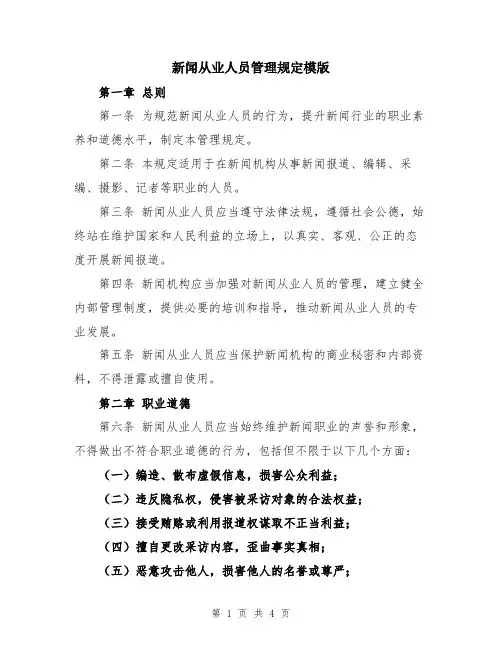 新闻从业人员管理规定模版

第一章 总则

第一条 为规范新闻从业人员的行为，提升新闻行业的职业素养和道德水平，制定本管理规定。

第二条 本规定适用于在新闻机构从事新闻报道、编辑、采编、摄影、记者等职业的人员。

第三条 新闻从业人员应当遵守法律法规，遵循社会公德，始终站在维护国家和人民利益的立场上，以真实、客观、公正的态度开展新闻报道。

第四条 新闻机构应当加强对新闻从业人员的管理，建立健全内部管理制度，提供必要的培训和指导，推动新闻从业人员的专业发展。

第五条 新闻从业人员应当保护新闻机构的商业秘密和内部资料，不得泄露或擅自使用。

第二章 职业道德

第六条 新闻从业人员应当始终维护新闻职业的声誉和形象，不得做出不符合职业道德的行为，包括但不限于以下几个方面：

（一）编造、散布虚假信息，损害公众利益；

（二）违反隐私权，侵害被采访对象的合法权益；

（三）接受贿赂或利用报道权谋取不正当利益；

（四）擅自更改采访内容，歪曲事实真相；

（五）恶意攻击他人，损害他人的名誉或尊严；

第 1 页 共 4 页